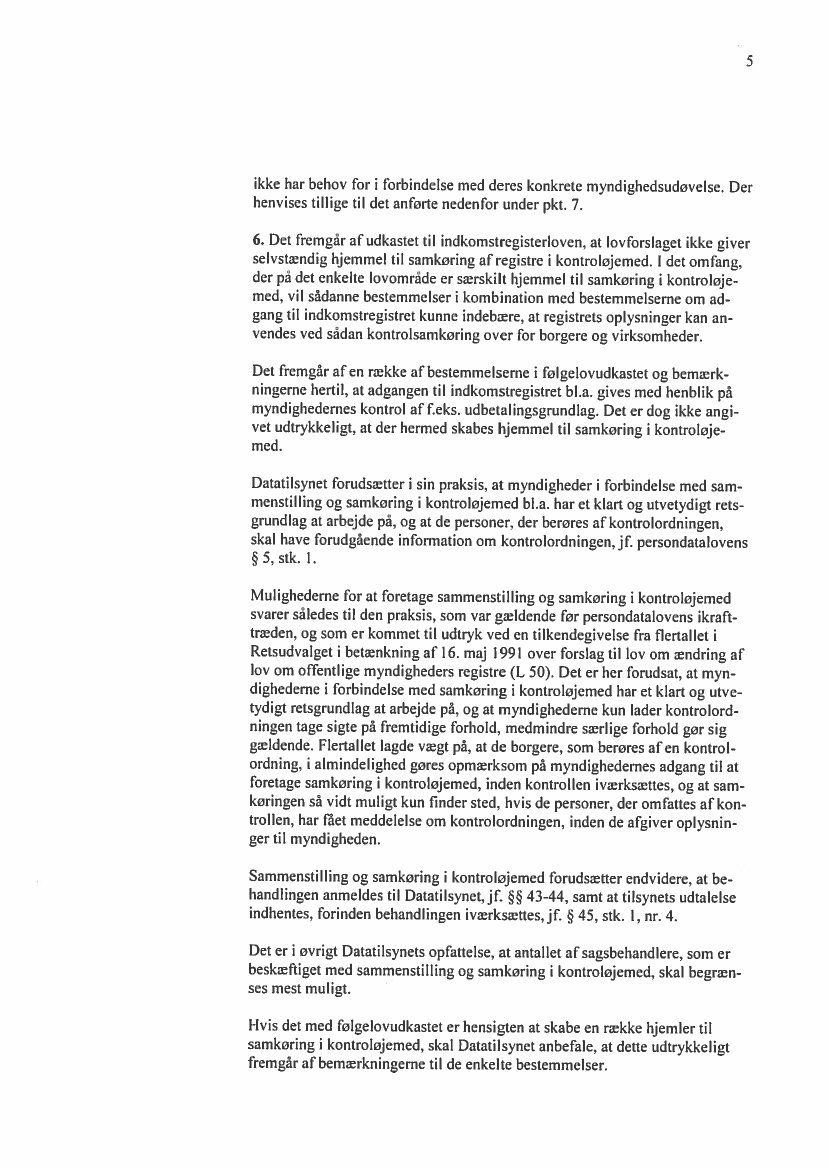 5

ikke har behov for i forbindelse med deres konkrete myndighedsudøvelse. Der henvises tillige til det anførte nedenfor under pkt. 7.

6. Det fremgår af udkastet til indkomstregisterloven, at lovforslaget ikke giver selvstændig hjemmel til samkøring af registre i kontroløjemed. I det omfang, der på det enkelte lovområde er særskilt hjemmel til samkøring i kontroløjemed, vil sådanne bestemmelser i kombination med bestemmelserne om adgang til indkomstregistret kunne indebære, at registrets oplysninger kan anvendes ved sådan kontrolsamkøring over for borgere og virksomheder.

Det fremgår af en række af bestemmelserne i følgelovudkastet og bemærkningerne hertil, at adgangen til indkomstregistret bl.a. gives med henblik på myndighedernes kontrol af f.eks. udbetalingsgrundlag. Det er dog ikke angivet udtrykkeligt, at der hermed skabes hjemmel til samkøring i kontroløjemed.

Datatilsynet forudsætter i sin praksis, at myndigheder i forbindelse med sammenstilling og samkøring i kontroløjemed bl.a. har et klart og utvetydigt retsgrundlag at arbejde på, og at de personer, der berøres af kontrolordningen, skal have forudgående information om kontrolordningen, jf. persondatalovens § 5, stk. 1.

Mulighederne for at foretage sammenstilling og samkøring i kontroløjemed svarer således til den praksis, som var gældende før persondatalovens ikrafttræden, og som er kommet til udtryk ved en tilkendegivelse fra flertallet i Retsudvalget i betænkning af 16. maj 1991 over forslag til lov om ændring af lov om offentlige myndigheders registre (L 50). Det er her forudsat, at myndighederne i forbindelse med samkøring i kontroløjemed har et klart og utvetydigt retsgrundlag at arbejde på, og at myndighederne kun lader kontrolordningen tage sigte på fremtidige forhold, medmindre særlige forhold gør sig gældende. Flertallet lagde vægt på, at de borgere, som berøres af en kontrolordning, i almindelighed gøres opmærksom på myndighedernes adgang til at foretage samkøring i kontroløjemed, inden kontrollen iværksættes, og at samkøringen så vidt muligt kun finder sted, hvis de personer, der omfattes af kontrollen, har fået meddelelse om kontrolordningen, inden de afgiver oplysninger til myndigheden.

Sammenstilling og samkøring i kontroløjemed forudsætter endvidere, at behandlingen anmeldes til Datatilsynet, jf. §§ 43-44, samt at tilsynets udtalelse indhentes, forinden behandlingen iværksættes, jf. § 45, stk. 1, nr. 4.

Det er i øvrigt Datatilsynets opfattelse, at antallet af sagsbehandlere, som er beskæftiget med sammenstilling og samkøring i kontroløjemed, skal begrænses mest muligt.

Hvis det med følgelovudkastet er hensigten at skabe en række hjemler til samkøring i kontroløjemed, skal Datatilsynet anbefale, at dette udtrykkeligt fremgår af bemærkningerne til de enkelte bestemmelser.